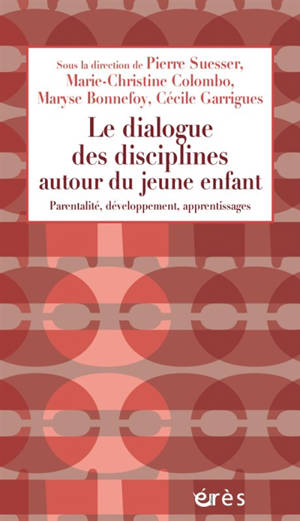 Sous la direction de Pierre Suesser, Marie-Christine Colombo, Maryse Bonnefoy, Cécile Garrigues

Le dialogue des disciplines autour du jeune enfant

Parentalité, développement, apprentissages

érès